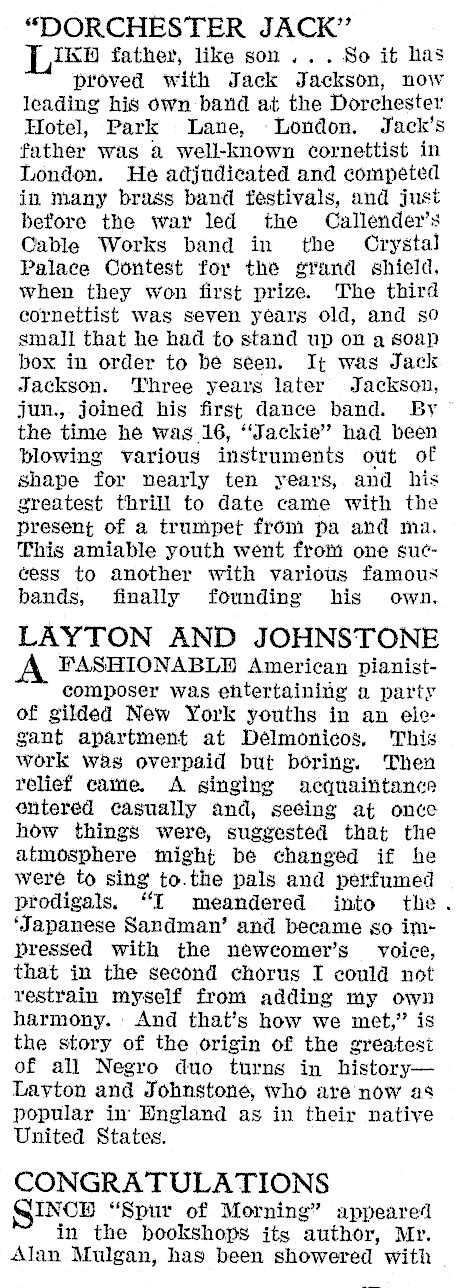 "DORCHESTER JACK"

LIKE father, like son . . . So it has proved with Jack Jackson, now leading his own band at the Dorchester Hotel, Park Lane, London. Jack's father was a well-known cornettist in London. He adjudicated and competed in many brass band festivals, and just before the war led the Callender's Cable Works band in the Crystal Palace Contest for the grand shield, when they won first prize. The third cornettist was seven years old, and so small that he had to stand up on a soap box in order to be seen. It was Jack Jackson. Three years later Jackson, jun., joined his first dance band. By the time he was 16, "Jackie" had been blowing various instruments out of shape for nearly ten years, and his greatest thrill to date came with the present of a trumpet from pa and ma. This amiable youth went from one success to another with various famous bands, finally founding his own.

LAYTON AND JOHNSTONE

A FASHIONABLE American pianist-composer was entertaining a party of gilded New York youths in an elegant apartment at Delmonicos. This work was overpaid but boring. Then relief came. A singing acquaintance entered casually and, seeing at once how things were, suggested that the atmosphere might be changed if he were to sing to the pals and perfumed prodigals. "I meandered into the 'Japanese Sandman' and became so impressed with the newcomer's voice, that in the second chorus I could not restrain myself from adding my own harmony. And that's how we met," is the story of the origin of the greatest of all Negro duo turns in history—Layton and Johnstone, who are now as popular in England as in their native United States.

CONGRATULATIONS

SINCE "Spur of Morning" appeared in the bookshops its author, Mr. Alan Mulgan, has been showered with